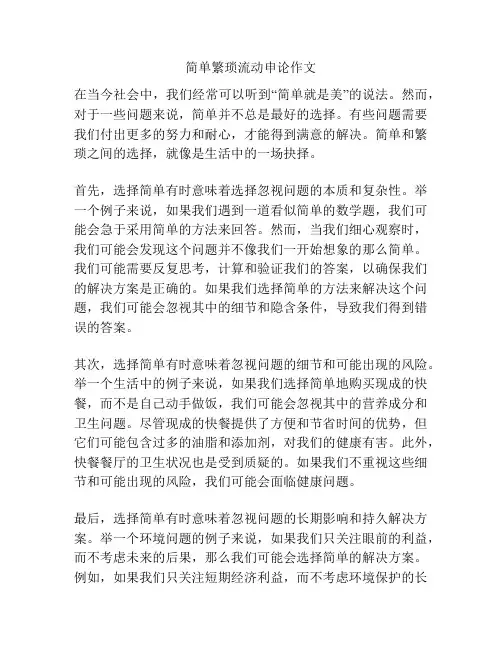 简单繁琐流动申论作文

在当今社会中，我们经常可以听到“简单就是美”的说法。然而，对于一些问题来说，简单并不总是最好的选择。有些问题需要我们付出更多的努力和耐心，才能得到满意的解决。简单和繁琐之间的选择，就像是生活中的一场抉择。

首先，选择简单有时意味着选择忽视问题的本质和复杂性。举一个例子来说，如果我们遇到一道看似简单的数学题，我们可能会急于采用简单的方法来回答。然而，当我们细心观察时，我们可能会发现这个问题并不像我们一开始想象的那么简单。我们可能需要反复思考，计算和验证我们的答案，以确保我们的解决方案是正确的。如果我们选择简单的方法来解决这个问题，我们可能会忽视其中的细节和隐含条件，导致我们得到错误的答案。

其次，选择简单有时意味着忽视问题的细节和可能出现的风险。举一个生活中的例子来说，如果我们选择简单地购买现成的快餐，而不是自己动手做饭，我们可能会忽视其中的营养成分和卫生问题。尽管现成的快餐提供了方便和节省时间的优势，但它们可能包含过多的油脂和添加剂，对我们的健康有害。此外，快餐餐厅的卫生状况也是受到质疑的。如果我们不重视这些细节和可能出现的风险，我们可能会面临健康问题。

最后，选择简单有时意味着忽视问题的长期影响和持久解决方案。举一个环境问题的例子来说，如果我们只关注眼前的利益，而不考虑未来的后果，那么我们可能会选择简单的解决方案。例如，如果我们只关注短期经济利益，而不考虑环境保护的长